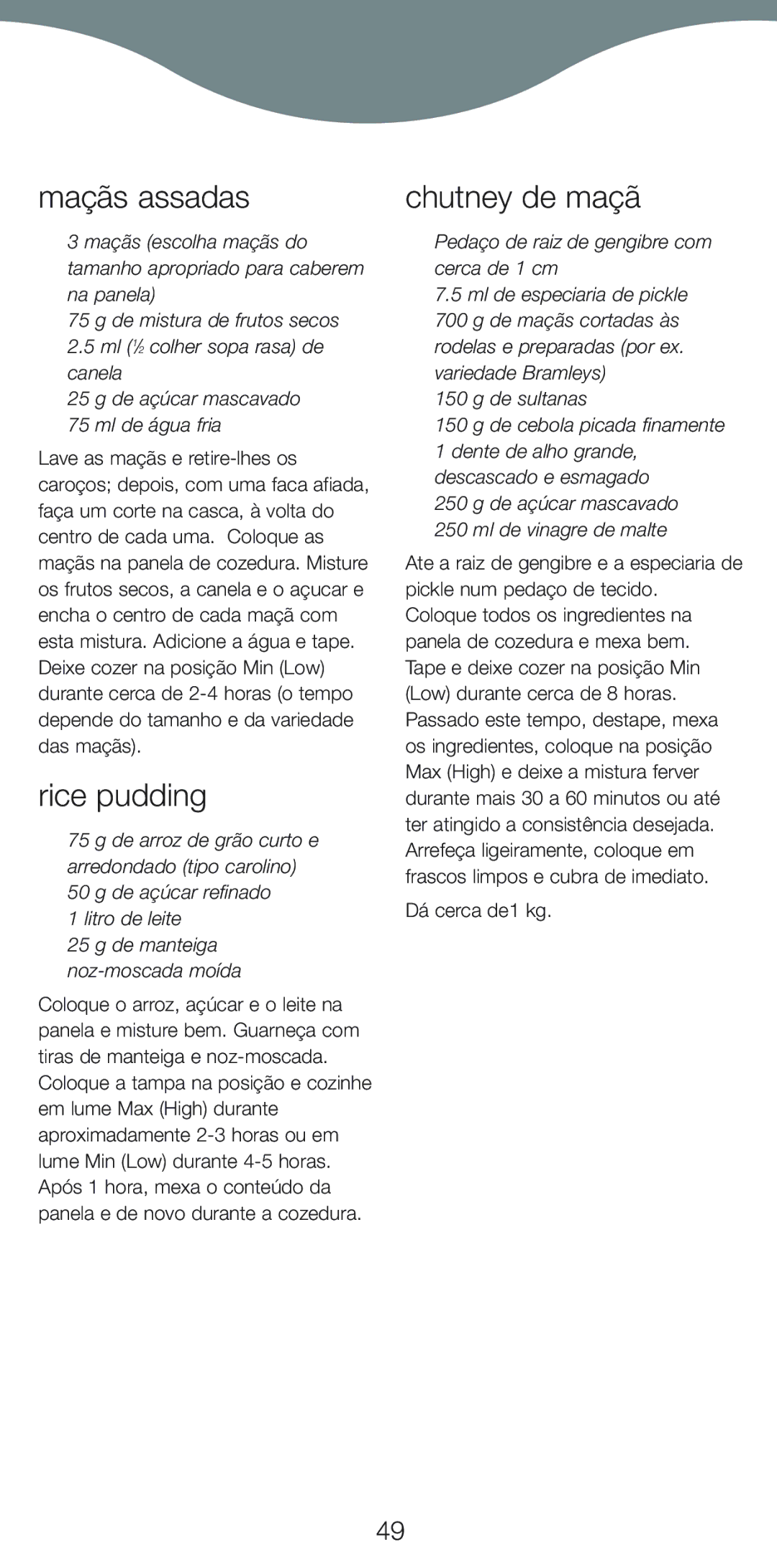 maçãs assadas

3 maçãs (escolha maçãs do tamanho apropriado para caberem na panela)
75 g de mistura de frutos secos
2.5 ml (½ colher sopa rasa) de canela
25 g de açúcar mascavado
75 ml de água fria

Lave as maçãs e retire-lhes os caroços; depois, com uma faca afiada, faça um corte na casca, à volta do centro de cada uma. Coloque as maçãs na panela de cozedura. Misture os frutos secos, a canela e o açucar e encha o centro de cada maçã com esta mistura. Adicione a água e tape. Deixe cozer na posição Min (Low) durante cerca de 2-4 horas (o tempo depende do tamanho e da variedade das maçãs).

rice pudding

75 g de arroz de grão curto e arredondado (tipo carolino)
50 g de açúcar refinado
1 litro de leite
25 g de manteiga
noz-moscada moída

Coloque o arroz, açúcar e o leite na panela e misture bem. Guarneça com tiras de manteiga e noz-moscada. Coloque a tampa na posição e cozinhe em lume Max (High) durante aproximadamente 2-3 horas ou em lume Min (Low) durante 4-5 horas. Após 1 hora, mexa o conteúdo da panela e de novo durante a cozedura.

chutney de maçã

Pedaço de raiz de gengibre com cerca de 1 cm
7.5 ml de especiaria de pickle
700 g de maçãs cortadas às rodelas e preparadas (por ex. variedade Bramleys)
150 g de sultanas
150 g de cebola picada finamente
1 dente de alho grande, descascado e esmagado
250 g de açúcar mascavado
250 ml de vinagre de malte

Ate a raiz de gengibre e a especiaria de pickle num pedaço de tecido. Coloque todos os ingredientes na panela de cozedura e mexa bem. Tape e deixe cozer na posição Min (Low) durante cerca de 8 horas. Passado este tempo, destape, mexa os ingredientes, coloque na posição Max (High) e deixe a mistura ferver durante mais 30 a 60 minutos ou até ter atingido a consistência desejada. Arrefeça ligeiramente, coloque em frascos limpos e cubra de imediato.

Dá cerca de1 kg.

49